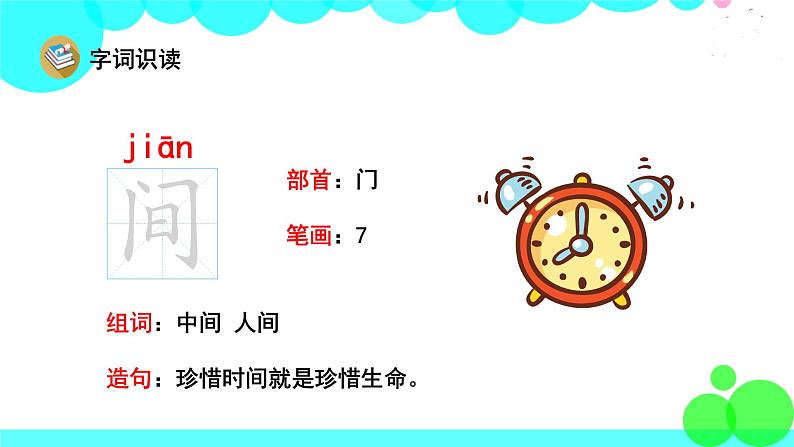 字词识读

jiān
间

部首：门

笔画：7

组词：中间 人间

造句：珍惜时间就是珍惜生命。